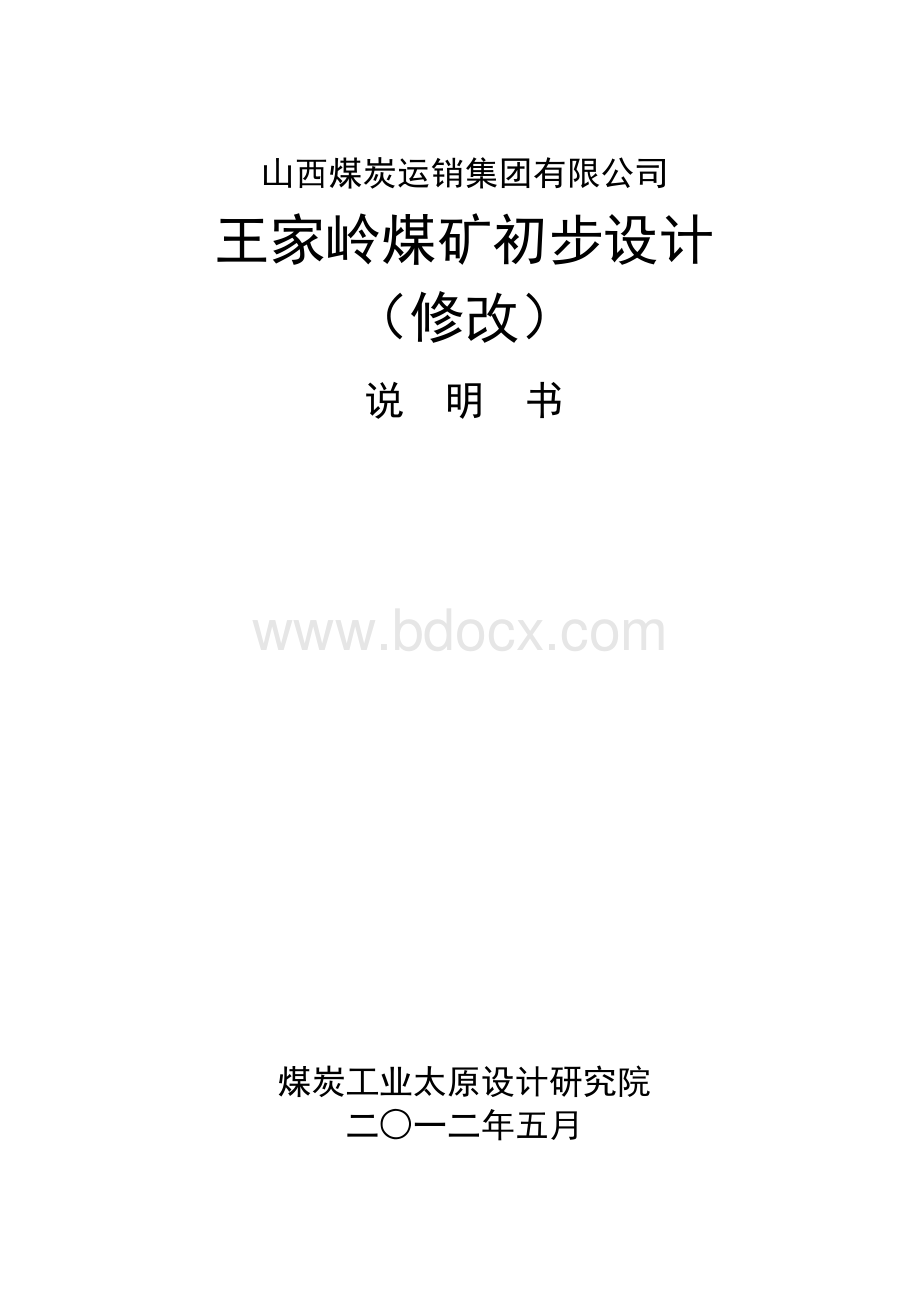 山西煤炭运销集团有限公司

王家岭煤矿初步设计

（修改）

说　明　书

www.bdocx.com

煤炭工业太原设计研究院

二〇一二年五月